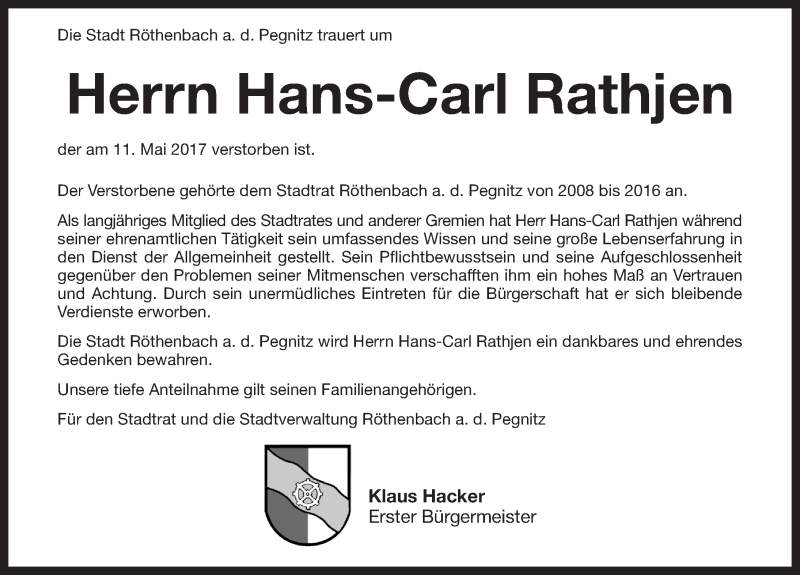 Die Stadt Röthenbach a. d. Pegnitz trauert um

Herrn Hans-Carl Rathjen

der am 11. Mai 2017 verstorben ist.

Der Verstorbene gehörte dem Stadtrat Röthenbach a. d. Pegnitz von 2008 bis 2016 an.

Als langjähriges Mitglied des Stadtrates und anderer Gremien hat Herr Hans-Carl Rathjen während seiner ehrenamtlichen Tätigkeit sein umfassendes Wissen und seine große Lebenserfahrung in den Dienst der Allgemeinheit gestellt. Sein Pflichtbewusstsein und seine Aufgeschlossenheit gegenüber den Problemen seiner Mitmenschen verschafften ihm ein hohes Maß an Vertrauen und Achtung. Durch sein unermüdliches Eintreten für die Bürgerschaft hat er sich bleibende Verdienste erworben.

Die Stadt Röthenbach a. d. Pegnitz wird Herrn Hans-Carl Rathjen ein dankbares und ehrendes Gedenken bewahren.

Unsere tiefe Anteilnahme gilt seinen Familienangehörigen.

Für den Stadtrat und die Stadtverwaltung Röthenbach a. d. Pegnitz

Klaus Hacker
Erster Bürgermeister